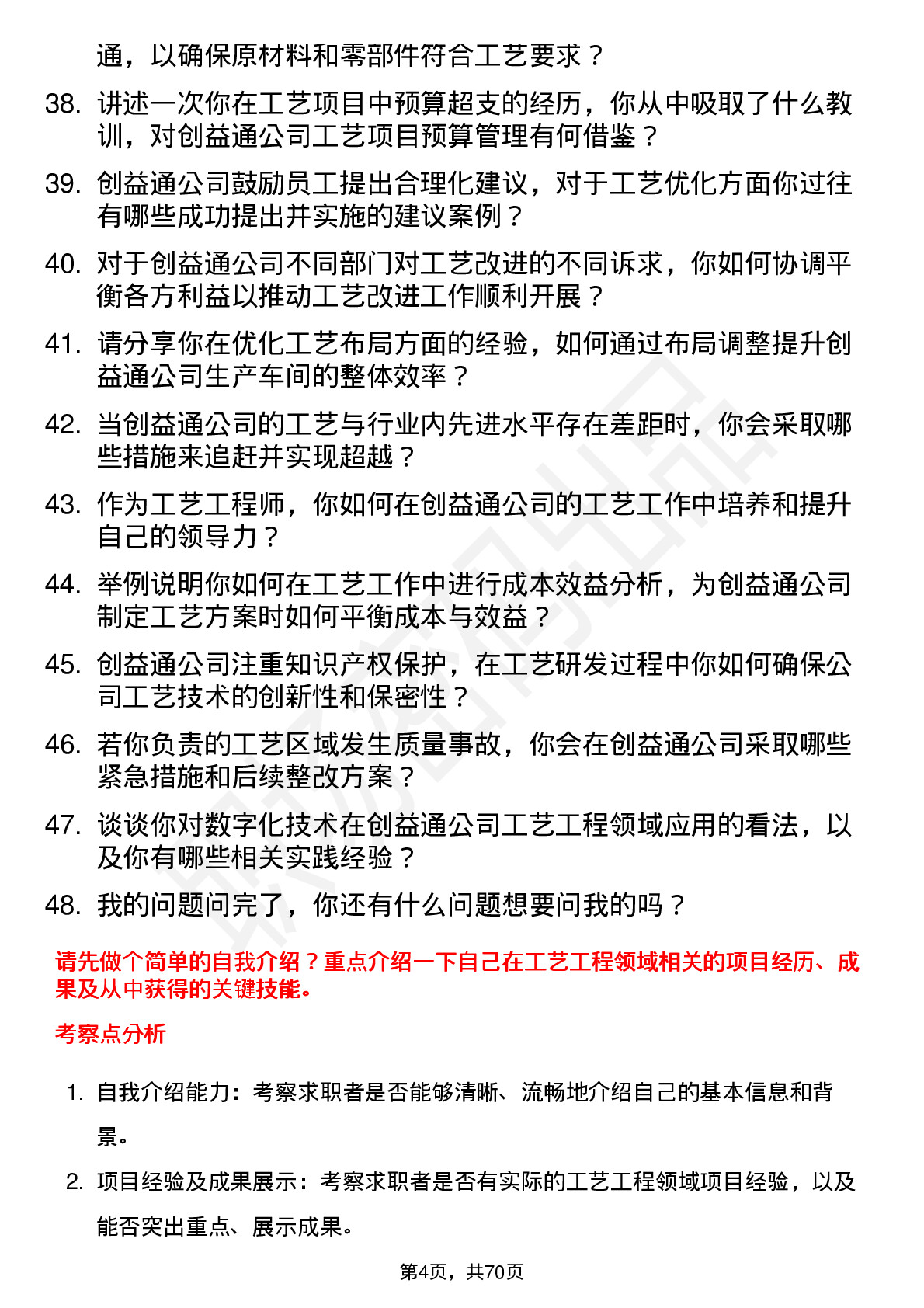 通，以确保原材料和零部件符合工艺要求？

38. 讲述一次你在工艺项目中预算超支的经历，你从中吸取了什么教训，对创益通公司工艺项目预算管理有何借鉴？

39. 创益通公司鼓励员工提出合理化建议，对于工艺优化方面你过往有哪些成功提出并实施的建议案例？

40. 对于创益通公司不同部门对工艺改进的不同诉求，你如何协调平衡各方利益以推动工艺改进工作顺利开展？

41. 请分享你在优化工艺布局方面的经验，如何通过布局调整提升创益通公司生产车间的整体效率？

42. 当创益通公司的工艺与行业内先进水平存在差距时，你会采取哪些措施来追赶并实现超越？

43. 作为工艺工程师，你如何在创益通公司的工艺工作中培养和提升自己的领导力？

44. 举例说明你如何在工艺工作中进行成本效益分析，为创益通公司制定工艺方案时如何平衡成本与效益？

45. 创益通公司注重知识产权保护，在工艺研发过程中你如何确保公司工艺技术的创新性和保密性？

46. 若你负责的工艺区域发生质量事故，你会在创益通公司采取哪些紧急措施和后续整改方案？

47. 谈谈你对数字化技术在创益通公司工艺工程领域应用的看法，以及你有哪些相关实践经验？

48. 我的问题问完了，你还有什么问题想要问我的吗？

请先做个简单的自我介绍？重点介绍一下自己在工艺工程领域相关的项目经历、成果及从中获得的关键技能。

考察点分析

1. 自我介绍能力：考察求职者是否能够清晰、流畅地介绍自己的基本信息和背景。

2. 项目经验及成果展示：考察求职者是否有实际的工艺工程领域项目经验，以及能否突出重点、展示成果。

第4页，共70页